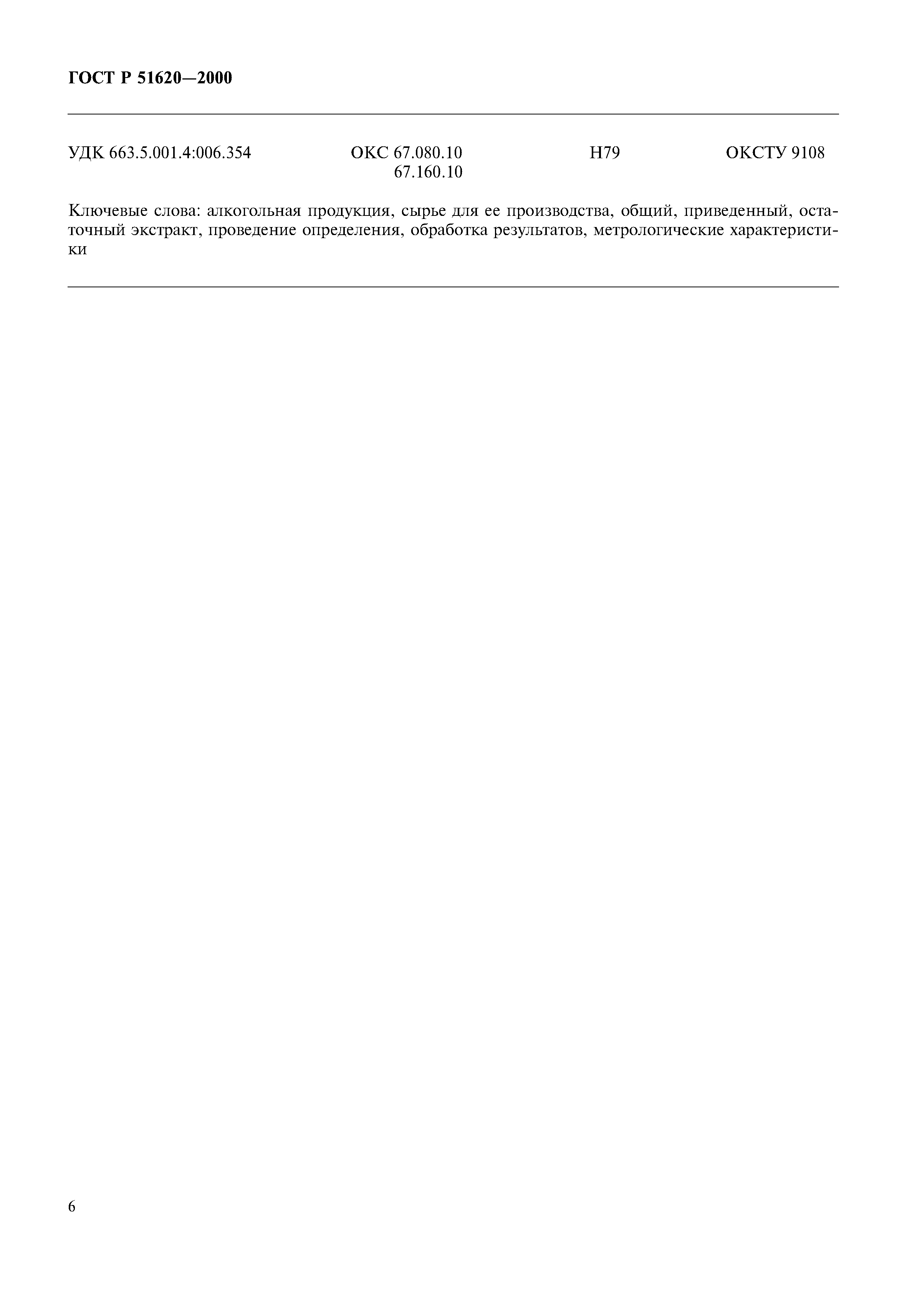 ГОСТ Р 51620—2000

УДК 663.5.001.4:006.354 ОКС 67.080.10 67.160.10 Н79 ОКСТУ 9108

Ключевые слова: алкогольная продукция, сырье для ее производства, общий, приведенный, остаточный экстракт, проведение определения, обработка результатов, метрологические характеристики

6